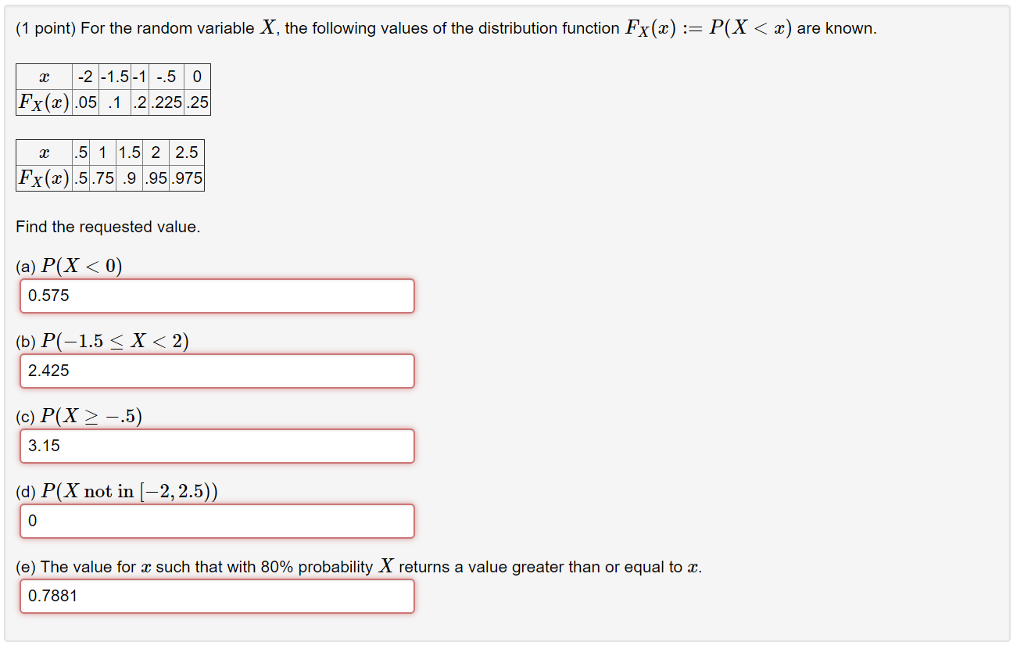 (1 point) For the random variable $X$, the following values of the distribution function $F_X(x) := P(X < x)$ are known.

| $x$ | -2 | -1.5 | -1 | -.5 | 0 |
|---|---|---|---|---|---|
| $F_X(x)$ | .05 | .1 | .2 | .225 | .25 |

| $x$ | .5 | 1 | 1.5 | 2 | 2.5 |
|---|---|---|---|---|---|
| $F_X(x)$ | .5 | .75 | .9 | .95 | .975 |

Find the requested value.

(a) $P(X < 0)$

0.575

(b) $P(-1.5 \leq X < 2)$

2.425

(c) $P(X \geq -.5)$

3.15

(d) $P(X \text{ not in } [-2, 2.5))$

0

(e) The value for $x$ such that with 80% probability $X$ returns a value greater than or equal to $x$.

0.7881